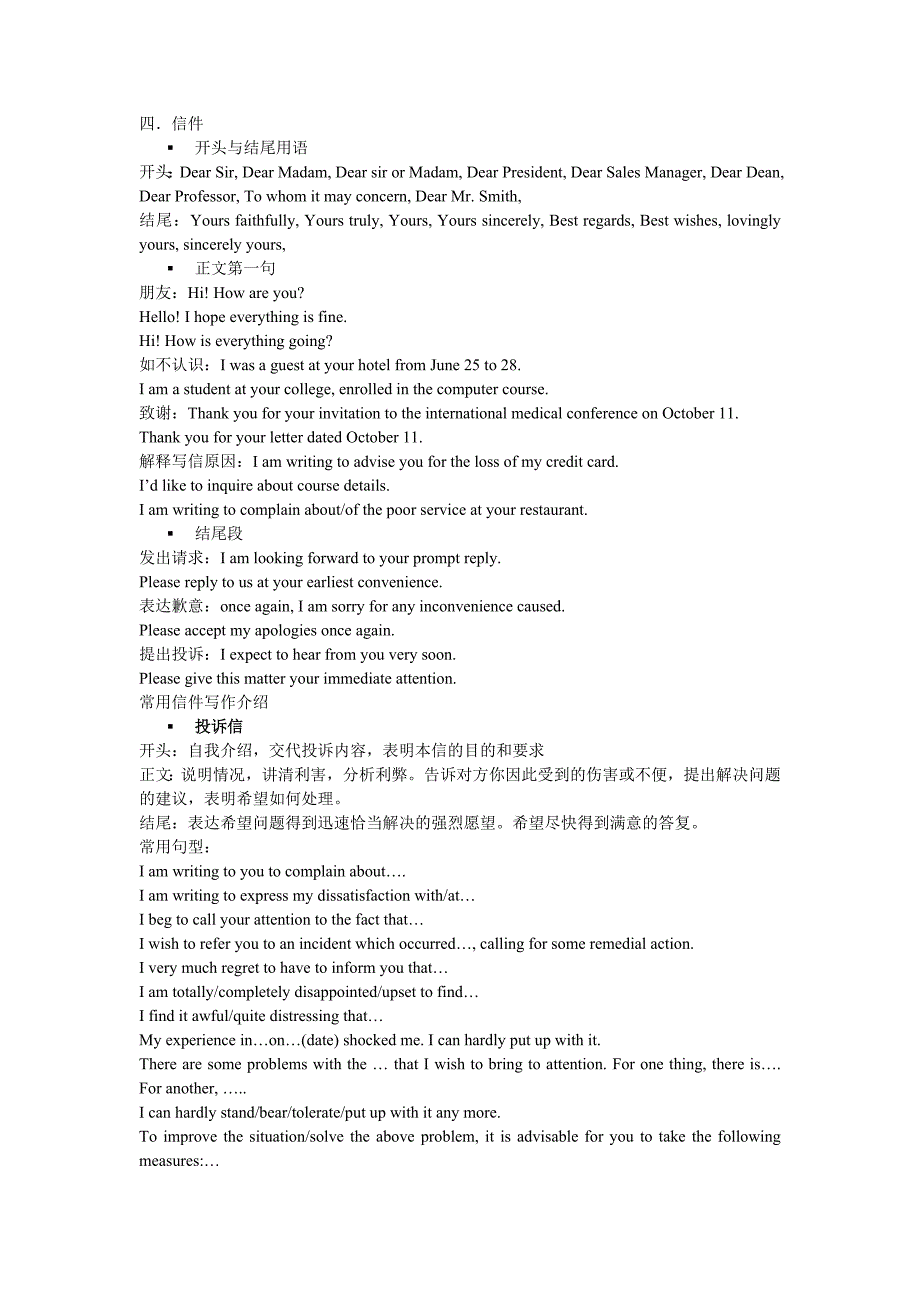 四．信件

▪ 开头与结尾用语

开头：Dear Sir, Dear Madam, Dear sir or Madam, Dear President, Dear Sales Manager, Dear Dean, Dear Professor, To whom it may concern, Dear Mr. Smith,

结尾：Yours faithfully, Yours truly, Yours, Yours sincerely, Best regards, Best wishes, lovingly yours, sincerely yours,

▪ 正文第一句

朋友：Hi! How are you?

Hello! I hope everything is fine.

Hi! How is everything going?

如不认识：I was a guest at your hotel from June 25 to 28.

I am a student at your college, enrolled in the computer course.

致谢：Thank you for your invitation to the international medical conference on October 11.

Thank you for your letter dated October 11.

解释写信原因：I am writing to advise you for the loss of my credit card.

I'd like to inquire about course details.

I am writing to complain about/of the poor service at your restaurant.

▪ 结尾段

发出请求：I am looking forward to your prompt reply.

Please reply to us at your earliest convenience.

表达歉意：once again, I am sorry for any inconvenience caused.

Please accept my apologies once again.

提出投诉：I expect to hear from you very soon.

Please give this matter your immediate attention.

常用信件写作介绍

▪ 投诉信

开头：自我介绍，交代投诉内容，表明本信的目的和要求

正文：说明情况，讲清利害，分析利弊。告诉对方你因此受到的伤害或不便，提出解决问题的建议，表明希望如何处理。

结尾：表达希望问题得到迅速恰当解决的强烈愿望。希望尽快得到满意的答复。

常用句型：

I am writing to you to complain about….

I am writing to express my dissatisfaction with/at…

I beg to call your attention to the fact that…

I wish to refer you to an incident which occurred…, calling for some remedial action.

I very much regret to have to inform you that…

I am totally/completely disappointed/upset to find…

I find it awful/quite distressing that…

My experience in…on…(date) shocked me. I can hardly put up with it.

There are some problems with the … that I wish to bring to attention. For one thing, there is…. For another, …..

I can hardly stand/bear/tolerate/put up with it any more.

To improve the situation/solve the above problem, it is advisable for you to take the following measures:…